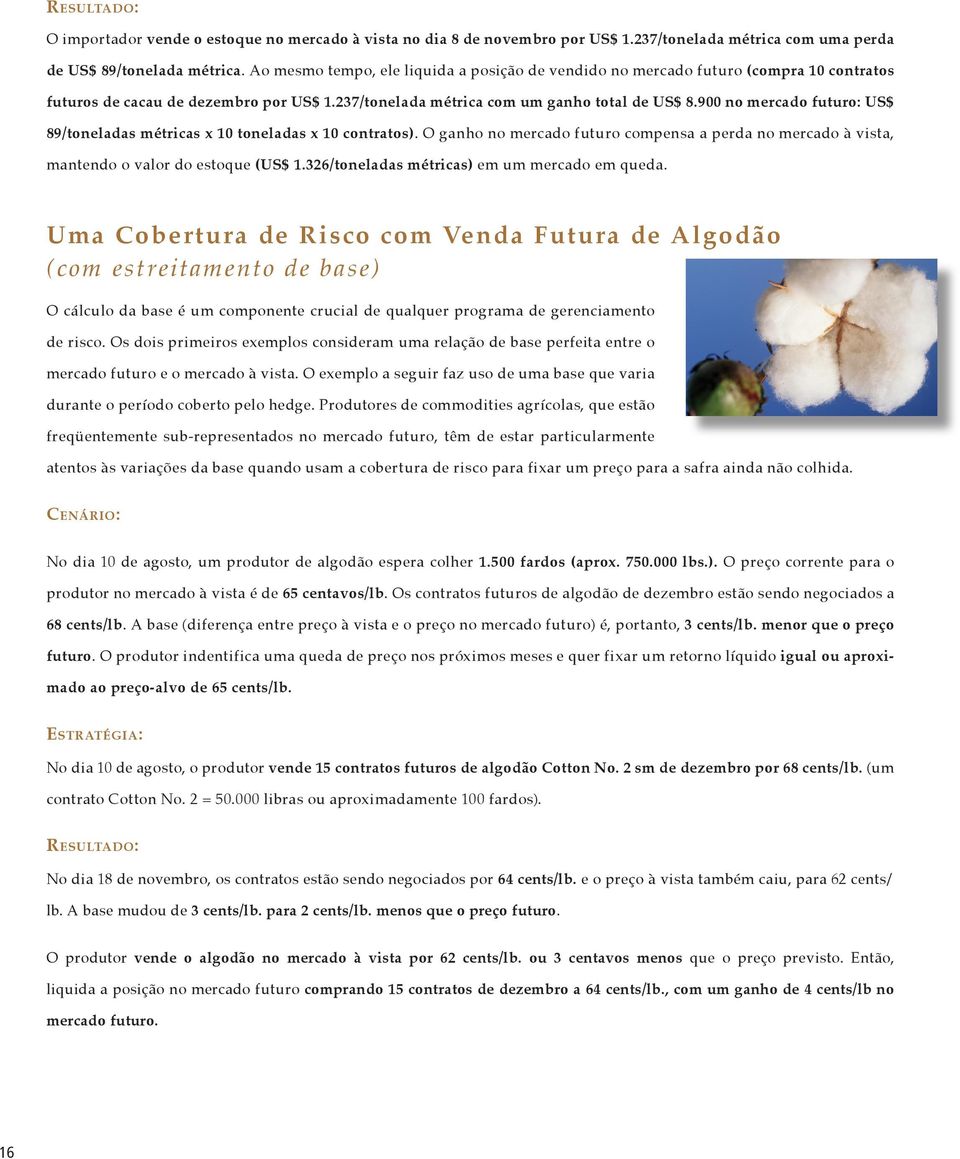 RESULTADO:

O importador vende o estoque no mercado à vista no dia 8 de novembro por US$ 1.237/tonelada métrica com uma perda de US$ 89/tonelada métrica. Ao mesmo tempo, ele liquida a posição de vendido no mercado futuro (compra 10 contratos futuros de cacau de dezembro por US$ 1.237/tonelada métrica com um ganho total de US$ 8.900 no mercado futuro: US$ 89/toneladas métricas x 10 toneladas x 10 contratos). O ganho no mercado futuro compensa a perda no mercado à vista, mantendo o valor do estoque (US$ 1.326/toneladas métricas) em um mercado em queda.

Uma Cobertura de Risco com Venda Futura de Algodão
(com estreitamento de base)

O cálculo da base é um componente crucial de qualquer programa de gerenciamento de risco. Os dois primeiros exemplos consideram uma relação de base perfeita entre o mercado futuro e o mercado à vista. O exemplo a seguir faz uso de uma base que varia durante o período coberto pelo hedge. Produtores de commodities agrícolas, que estão freqüentemente sub-representados no mercado futuro, têm de estar particularmente atentos às variações da base quando usam a cobertura de risco para fixar um preço para a safra ainda não colhida.

CENÁRIO:

No dia 10 de agosto, um produtor de algodão espera colher 1.500 fardos (aprox. 750.000 lbs.). O preço corrente para o produtor no mercado à vista é de 65 centavos/lb. Os contratos futuros de algodão de dezembro estão sendo negociados a 68 cents/lb. A base (diferença entre preço à vista e o preço no mercado futuro) é, portanto, 3 cents/lb. menor que o preço futuro. O produtor indentifica uma queda de preço nos próximos meses e quer fixar um retorno líquido igual ou aproximado ao preço-alvo de 65 cents/lb.

ESTRATÉGIA:

No dia 10 de agosto, o produtor vende 15 contratos futuros de algodão Cotton No. 2 sm de dezembro por 68 cents/lb. (um contrato Cotton No. 2 = 50.000 libras ou aproximadamente 100 fardos).

RESULTADO:

No dia 18 de novembro, os contratos estão sendo negociados por 64 cents/lb. e o preço à vista também caiu, para 62 cents/lb. A base mudou de 3 cents/lb. para 2 cents/lb. menos que o preço futuro.

O produtor vende o algodão no mercado à vista por 62 cents/lb. ou 3 centavos menos que o preço previsto. Então, liquida a posição no mercado futuro comprando 15 contratos de dezembro a 64 cents/lb., com um ganho de 4 cents/lb no mercado futuro.

16